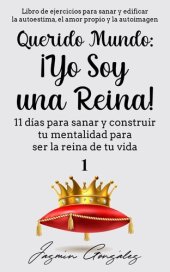 Libro de ejercicios para sanar y edificar la autoestima, el amor propio y la autoimagen

Querido Mundo:
¡Yo Soy una Reina!

11 días para sanar y construir tu mentalidad para ser la reina de tu vida

1

Jazmin González